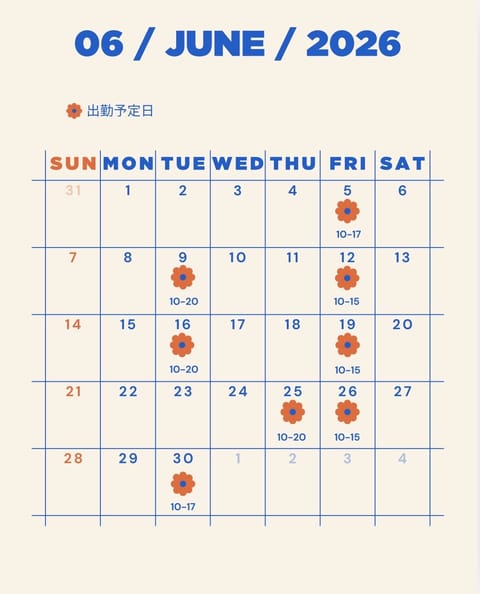 06 / JUNE / 2026

出勤予定日

| SUN | MON | TUE | WED | THU | FRI | SAT |
|---|---|---|---|---|---|---|
| 31 | 1 | 2 | 3 | 4 | 5 10-17 | 6 |
| 7 | 8 | 9 10-20 | 10 | 11 | 12 10-15 | 13 |
| 14 | 15 | 16 10-20 | 17 | 18 | 19 10-15 | 20 |
| 21 | 22 | 23 | 24 | 25 10-20 | 26 10-15 | 27 |
| 28 | 29 | 30 10-17 | 1 | 2 | 3 | 4 |